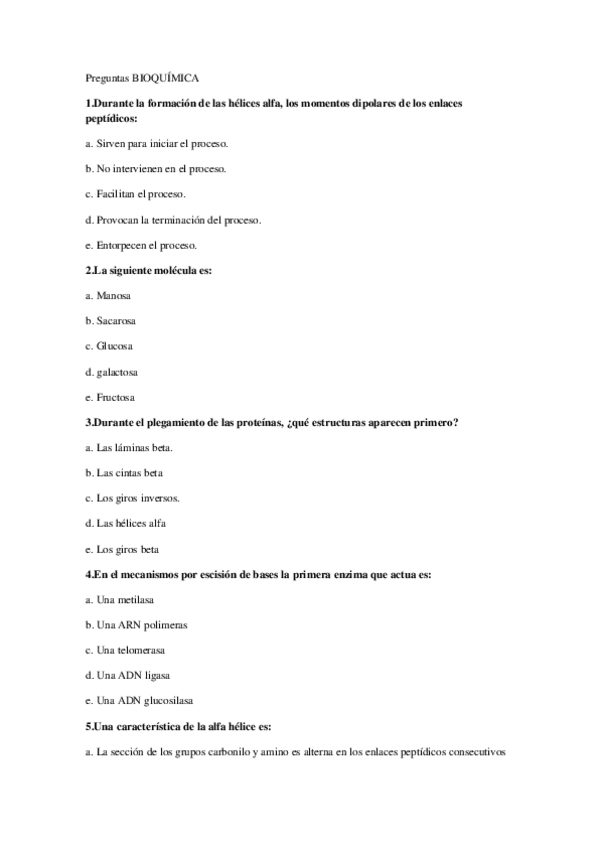 Preguntas BIOQUÍMICA

1.Durante la formación de las hélices alfa, los momentos dipolares de los enlaces peptídicos:

a. Sirven para iniciar el proceso.

b. No intervienen en el proceso.

c. Facilitan el proceso.

d. Provocan la terminación del proceso.

e. Entorpecen el proceso.

2.La siguiente molécula es:

a. Manosa

b. Sacarosa

c. Glucosa

d. galactosa

e. Fructosa

3.Durante el plegamiento de las proteínas, ¿qué estructuras aparecen primero?

a. Las láminas beta.

b. Las cintas beta

c. Los giros inversos.

d. Las hélices alfa

e. Los giros beta

4.En el mecanismos por escisión de bases la primera enzima que actua es:

a. Una metilasa

b. Una ARN polimeras

c. Una telomerasa

d. Una ADN ligasa

e. Una ADN glucosilasa

5.Una característica de la alfa hélice es:

a. La sección de los grupos carbonilo y amino es alterna en los enlaces peptídicos consecutivos